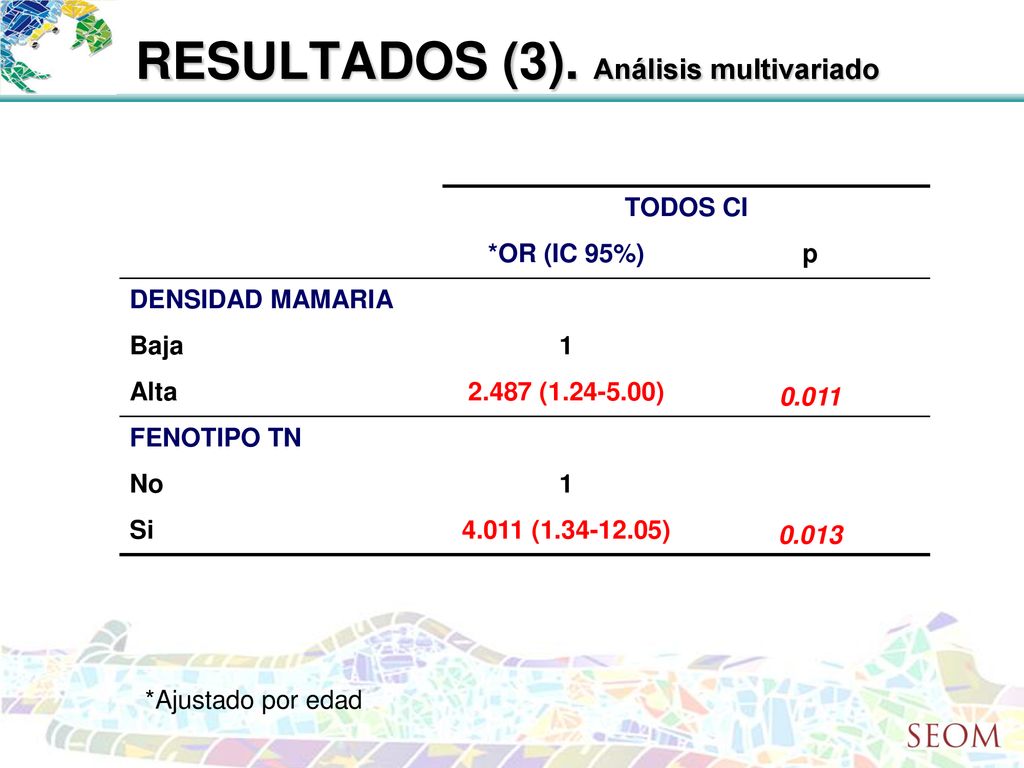 RESULTADOS (3). Análisis multivariado

| | TODOS CI | |
|---|---|---|
| | *OR (IC 95%) | p |
| DENSIDAD MAMARIA | | |
| Baja | 1 | |
| Alta | 2.487 (1.24-5.00) | 0.011 |
| FENOTIPO TN | | |
| No | 1 | |
| Si | 4.011 (1.34-12.05) | 0.013 |

*Ajustado por edad

SEOM